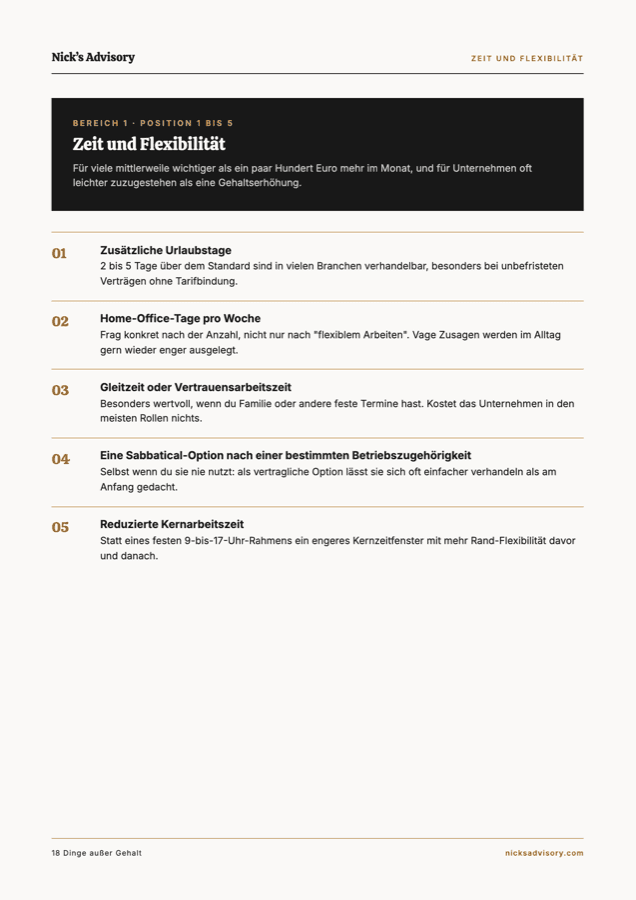 Nick's Advisory

ZEIT UND FLEXIBILITÄT

BEREICH 1 · POSITION 1 BIS 5

Zeit und Flexibilität

Für viele mittlerweile wichtiger als ein paar Hundert Euro mehr im Monat, und für Unternehmen oft leichter zuzugestehen als eine Gehaltserhöhung.

01

Zusätzliche Urlaubstage

2 bis 5 Tage über dem Standard sind in vielen Branchen verhandelbar, besonders bei unbefristeten Verträgen ohne Tarifbindung.

02

Home-Office-Tage pro Woche

Frag konkret nach der Anzahl, nicht nur nach "flexiblem Arbeiten". Vage Zusagen werden im Alltag gern wieder enger ausgelegt.

03

Gleitzeit oder Vertrauensarbeitszeit

Besonders wertvoll, wenn du Familie oder andere feste Termine hast. Kostet das Unternehmen in den meisten Rollen nichts.

04

Eine Sabbatical-Option nach einer bestimmten Betriebszugehörigkeit

Selbst wenn du sie nie nutzt: als vertragliche Option lässt sie sich oft einfacher verhandeln als am Anfang gedacht.

05

Reduzierte Kernarbeitszeit

Statt eines festen 9-bis-17-Uhr-Rahmens ein engeres Kernzeitfenster mit mehr Rand-Flexibilität davor und danach.

18 Dinge außer Gehalt

nicksadvisory.com